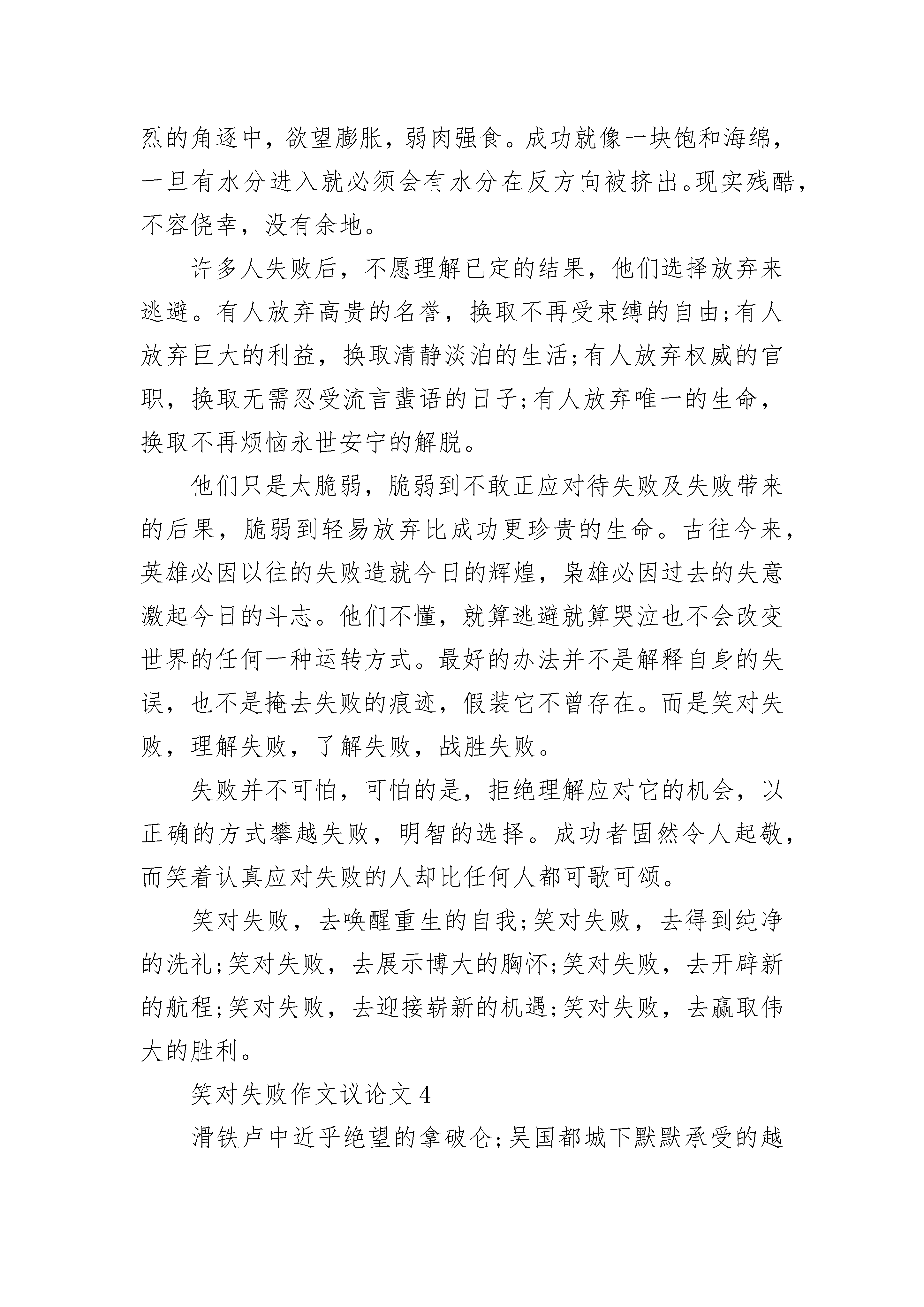 烈的角逐中，欲望膨胀，弱肉强食。成功就像一块饱和海绵，一旦有水分进入就必须会有水分在反方向被挤出。现实残酷，不容侥幸，没有余地。

许多人失败后，不愿理解已定的结果，他们选择放弃来逃避。有人放弃高贵的名誉，换取不再受束缚的自由;有人放弃巨大的利益，换取清静淡泊的生活;有人放弃权威的官职，换取无需忍受流言蜚语的日子;有人放弃唯一的生命，换取不再烦恼永世安宁的解脱。

他们只是太脆弱，脆弱到不敢正应对待失败及失败带来的后果，脆弱到轻易放弃比成功更珍贵的生命。古往今来，英雄必因以往的失败造就今日的辉煌，枭雄必因过去的失意激起今日的斗志。他们不懂，就算逃避就算哭泣也不会改变世界的任何一种运转方式。最好的办法并不是解释自身的失误，也不是掩去失败的痕迹，假装它不曾存在。而是笑对失败，理解失败，了解失败，战胜失败。

失败并不可怕，可怕的是，拒绝理解应对它的机会，以正确的方式攀越失败，明智的选择。成功者固然令人起敬，而笑着认真应对失败的人却比任何人都可歌可颂。

笑对失败，去唤醒重生的自我;笑对失败，去得到纯净的洗礼;笑对失败，去展示博大的胸怀;笑对失败，去开辟新的航程;笑对失败，去迎接崭新的机遇;笑对失败，去赢取伟大的胜利。

笑对失败作文议论文 4

滑铁卢中近乎绝望的拿破仑;吴国都城下默默承受的越